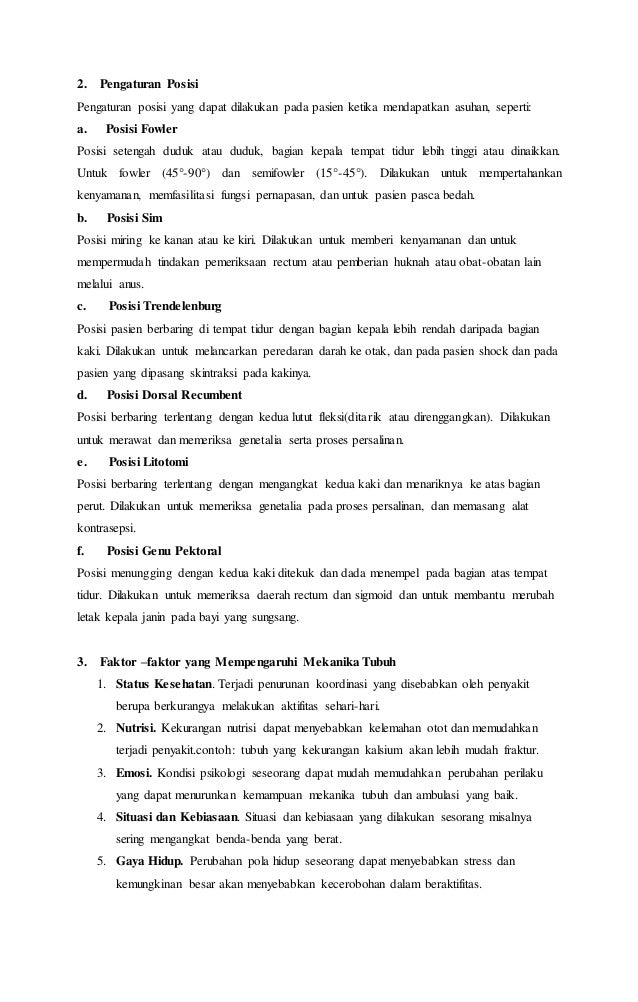 2. Pengaturan Posisi

Pengaturan posisi yang dapat dilakukan pada pasien ketika mendapatkan asuhan, seperti:

a. Posisi Fowler

Posisi setengah duduk atau duduk, bagian kepala tempat tidur lebih tinggi atau dinaikkan. Untuk fowler (45°-90°) dan semifowler (15°-45°). Dilakukan untuk mempertahankan kenyamanan, memfasilitasi fungsi pernapasan, dan untuk pasien pasca bedah.

b. Posisi Sim

Posisi miring ke kanan atau ke kiri. Dilakukan untuk memberi kenyamanan dan untuk mempermudah tindakan pemeriksaan rectum atau pemberian huknah atau obat-obatan lain melalui anus.

c. Posisi Trendelenburg

Posisi pasien berbaring di tempat tidur dengan bagian kepala lebih rendah daripada bagian kaki. Dilakukan untuk melancarkan peredaran darah ke otak, dan pada pasien shock dan pada pasien yang dipasang skintraksi pada kakinya.

d. Posisi Dorsal Recumbent

Posisi berbaring terlentang dengan kedua lutut fleksi(ditarik atau direnggangkan). Dilakukan untuk merawat dan memeriksa genetalia serta proses persalinan.

e. Posisi Litotomi

Posisi berbaring terlentang dengan mengangkat kedua kaki dan menariknya ke atas bagian perut. Dilakukan untuk memeriksa genetalia pada proses persalinan, dan memasang alat kontrasepsi.

f. Posisi Genu Pektoral

Posisi menungging dengan kedua kaki ditekuk dan dada menempel pada bagian atas tempat tidur. Dilakukan untuk memeriksa daerah rectum dan sigmoid dan untuk membantu merubah letak kepala janin pada bayi yang sungsang.

3. Faktor –faktor yang Mempengaruhi Mekanika Tubuh

1. Status Kesehatan. Terjadi penurunan koordinasi yang disebabkan oleh penyakit berupa berkurangya melakukan aktifitas sehari-hari.
2. Nutrisi. Kekurangan nutrisi dapat menyebabkan kelemahan otot dan memudahkan terjadi penyakit.contoh: tubuh yang kekurangan kalsium akan lebih mudah fraktur.
3. Emosi. Kondisi psikologi seseorang dapat mudah memudahkan perubahan perilaku yang dapat menurunkan kemampuan mekanika tubuh dan ambulasi yang baik.
4. Situasi dan Kebiasaan. Situasi dan kebiasaan yang dilakukan sesorang misalnya sering mengangkat benda-benda yang berat.
5. Gaya Hidup. Perubahan pola hidup seseorang dapat menyebabkan stress dan kemungkinan besar akan menyebabkan kecerobohan dalam beraktifitas.